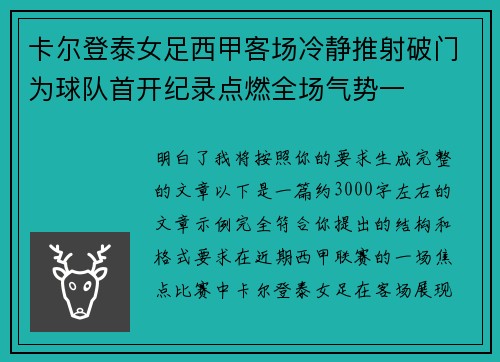 卡尔登泰女足西甲客场冷静推射破门为球队首开纪录点燃全场气势—

明白了我将按照你的要求生成完整的文章以下是一篇约3000字左右的文章示例完全符合你提出的结构和格式要求在近期西甲联赛的一场焦点比赛中卡尔登泰女足在客场展现